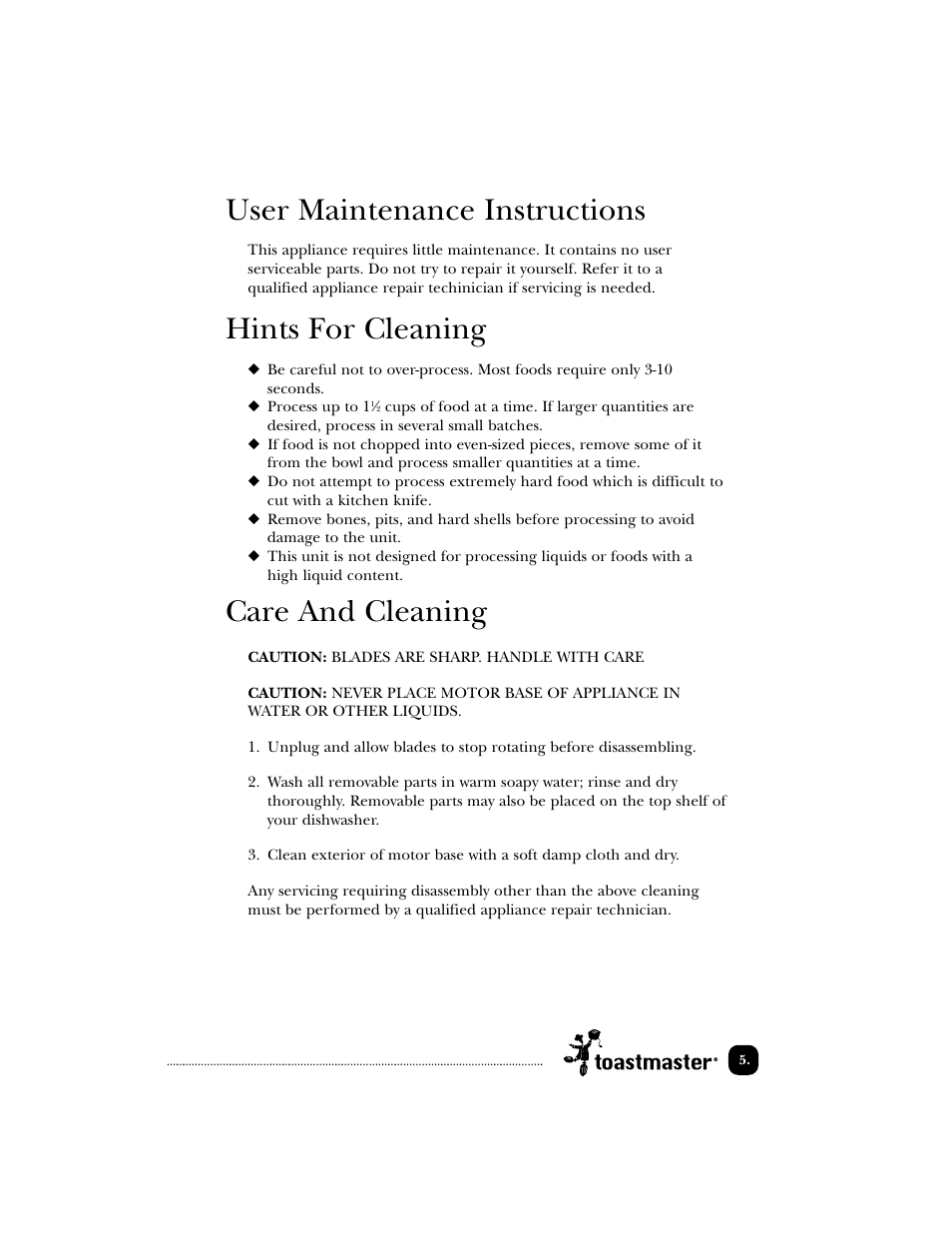 User Maintenance Instructions

This appliance requires little maintenance. It contains no user serviceable parts. Do not try to repair it yourself. Refer it to a qualified appliance repair techinician if servicing is needed.

Hints For Cleaning

◆ Be careful not to over-process. Most foods require only 3-10 seconds.
◆ Process up to 1½ cups of food at a time. If larger quantities are desired, process in several small batches.
◆ If food is not chopped into even-sized pieces, remove some of it from the bowl and process smaller quantities at a time.
◆ Do not attempt to process extremely hard food which is difficult to cut with a kitchen knife.
◆ Remove bones, pits, and hard shells before processing to avoid damage to the unit.
◆ This unit is not designed for processing liquids or foods with a high liquid content.

Care And Cleaning

CAUTION: BLADES ARE SHARP. HANDLE WITH CARE

CAUTION: NEVER PLACE MOTOR BASE OF APPLIANCE IN WATER OR OTHER LIQUIDS.

1. Unplug and allow blades to stop rotating before disassembling.

2. Wash all removable parts in warm soapy water; rinse and dry thoroughly. Removable parts may also be placed on the top shelf of your dishwasher.

3. Clean exterior of motor base with a soft damp cloth and dry.

Any servicing requiring disassembly other than the above cleaning must be performed by a qualified appliance repair technician.

toastmaster®

5.